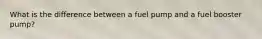 What is the difference between a fuel pump and a fuel booster pump?